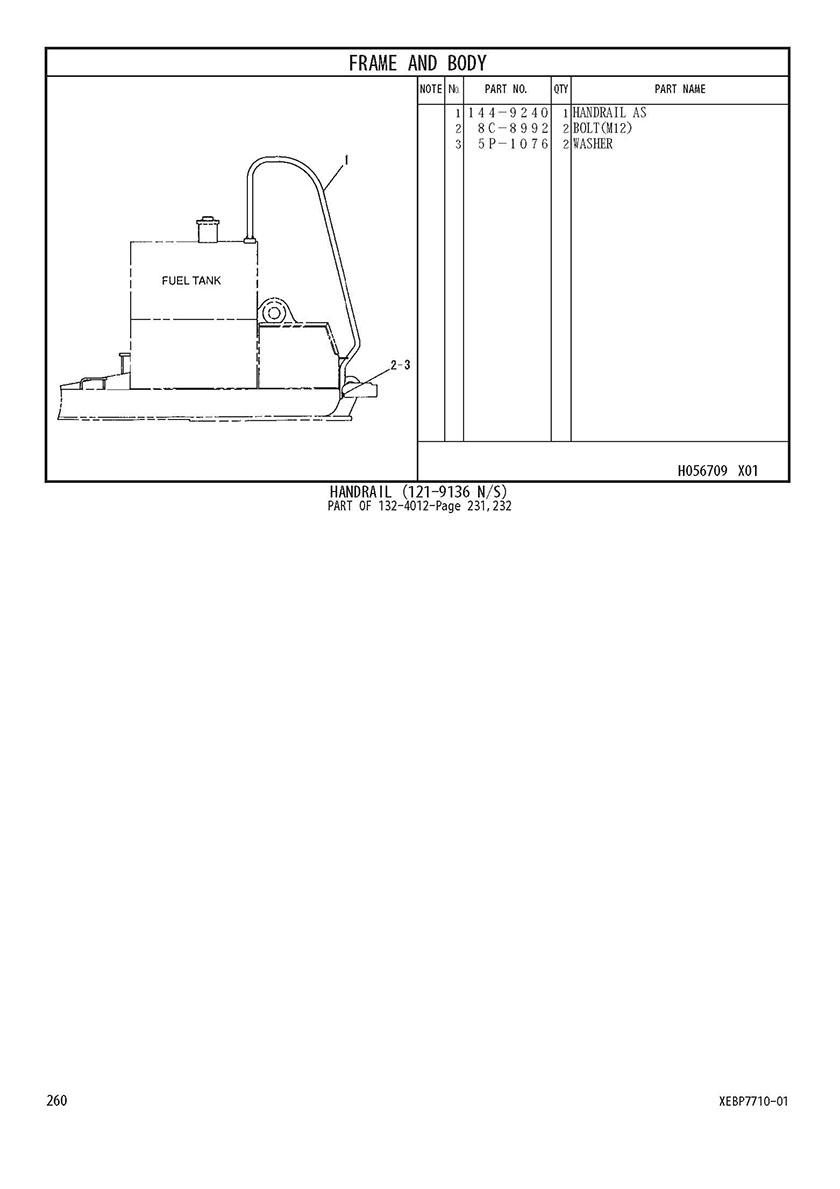 FRAME AND BODY

1

FUEL TANK

2-3

| NOTE | № | PART NO. | QTY | PART NAME |
|---|---|---|---|---|
| | 1 | 144-9240 | 1 | HANDRAIL AS |
| | 2 | 8C-8992 | 2 | BOLT(M12) |
| | 3 | 5P-1076 | 2 | WASHER |

H056709 X01

HANDRAIL (121-9136 N/S)
PART OF 132-4012-Page 231,232

260

XEBP7710-01